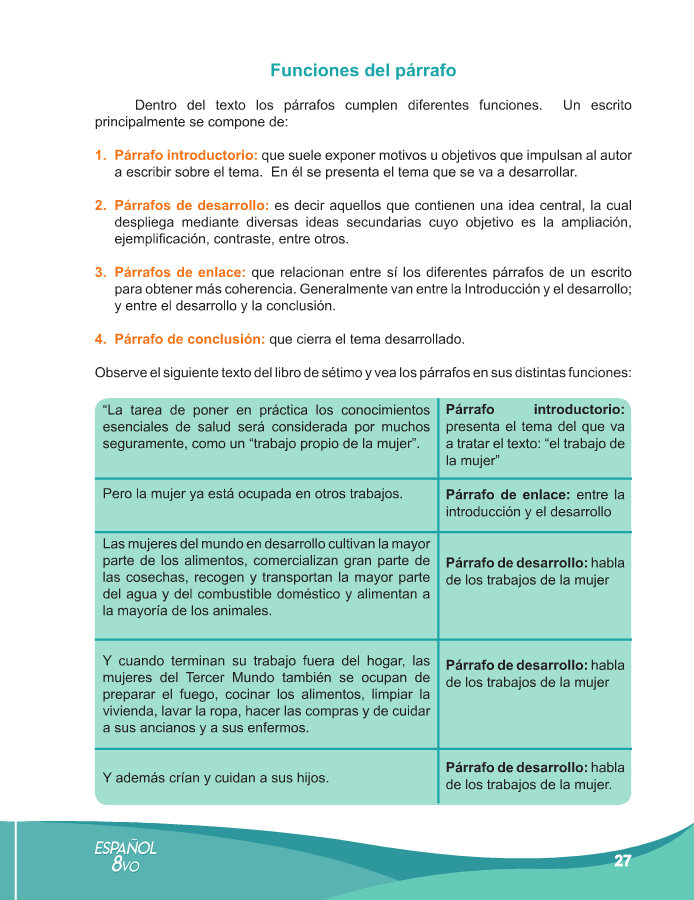 Funciones del párrafo

Dentro del texto los párrafos cumplen diferentes funciones. Un escrito principalmente se compone de:

1. Párrafo introductorio: que suele exponer motivos u objetivos que impulsan al autor a escribir sobre el tema. En él se presenta el tema que se va a desarrollar.

2. Párrafos de desarrollo: es decir aquellos que contienen una idea central, la cual despliega mediante diversas ideas secundarias cuyo objetivo es la ampliación, ejemplificación, contraste, entre otros.

3. Párrafos de enlace: que relacionan entre sí los diferentes párrafos de un escrito para obtener más coherencia. Generalmente van entre la Introducción y el desarrollo; y entre el desarrollo y la conclusión.

4. Párrafo de conclusión: que cierra el tema desarrollado.

Observe el siguiente texto del libro de sétimo y vea los párrafos en sus distintas funciones:

| | |
|---|---|
| "La tarea de poner en práctica los conocimientos esenciales de salud será considerada por muchos seguramente, como un "trabajo propio de la mujer". | Párrafo introductorio: presenta el tema del que va a tratar el texto: "el trabajo de la mujer" |
| Pero la mujer ya está ocupada en otros trabajos. | Párrafo de enlace: entre la introducción y el desarrollo |
| Las mujeres del mundo en desarrollo cultivan la mayor parte de los alimentos, comercializan gran parte de las cosechas, recogen y transportan la mayor parte del agua y del combustible doméstico y alimentan a la mayoría de los animales. | Párrafo de desarrollo: habla de los trabajos de la mujer |
| Y cuando terminan su trabajo fuera del hogar, las mujeres del Tercer Mundo también se ocupan de preparar el fuego, cocinar los alimentos, limpiar la vivienda, lavar la ropa, hacer las compras y de cuidar a sus ancianos y a sus enfermos. | Párrafo de desarrollo: habla de los trabajos de la mujer |
| Y además crían y cuidan a sus hijos. | Párrafo de desarrollo: habla de los trabajos de la mujer. |

ESPAÑOL 8VO

27